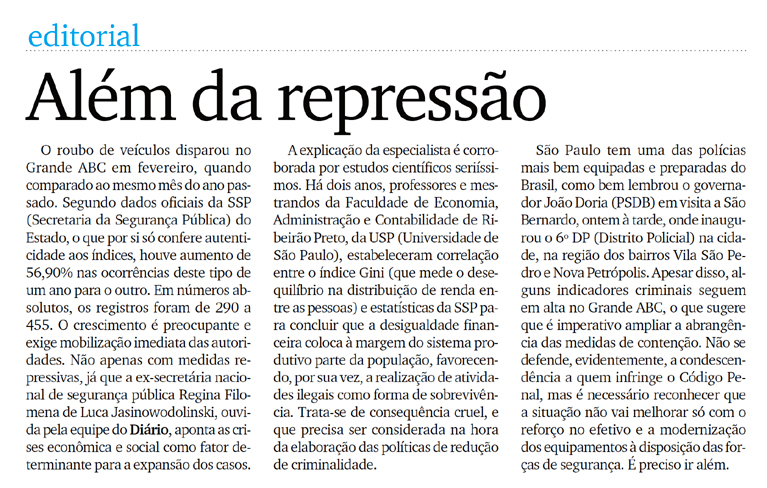 editorial

Além da repressão

O roubo de veículos disparou no Grande ABC em fevereiro, quando comparado ao mesmo mês do ano passado. Segundo dados oficiais da SSP (Secretaria da Segurança Pública) do Estado, o que por si só confere autenticidade aos índices, houve aumento de 56,90% nas ocorrências deste tipo de um ano para o outro. Em números absolutos, os registros foram de 290 a 455. O crescimento é preocupante e exige mobilização imediata das autoridades. Não apenas com medidas repressivas, já que a ex-secretária nacional de segurança pública Regina Filomena de Luca Jasinowodolinski, ouvida pela equipe do Diário, aponta as crises econômica e social como fator determinante para a expansão dos casos.

A explicação da especialista é corroborada por estudos científicos seriíssimos. Há dois anos, professores e mestrandos da Faculdade de Economia, Administração e Contabilidade de Ribeirão Preto, da USP (Universidade de São Paulo), estabeleceram correlação entre o índice Gini (que mede o desequilíbrio na distribuição de renda entre as pessoas) e estatísticas da SSP para concluir que a desigualdade financeira coloca à margem do sistema produtivo parte da população, favorecendo, por sua vez, a realização de atividades ilegais como forma de sobrevivência. Trata-se de consequência cruel, e que precisa ser considerada na hora da elaboração das políticas de redução de criminalidade.

São Paulo tem uma das polícias mais bem equipadas e preparadas do Brasil, como bem lembrou o governador João Doria (PSDB) em visita a São Bernardo, ontem à tarde, onde inaugurou o 6º DP (Distrito Policial) na cidade, na região dos bairros Vila São Pedro e Nova Petrópolis. Apesar disso, alguns indicadores criminais seguem em alta no Grande ABC, o que sugere que é imperativo ampliar a abrangência das medidas de contenção. Não se defende, evidentemente, a condescendência a quem infringe o Código Penal, mas é necessário reconhecer que a situação não vai melhorar só com o reforço no efetivo e a modernização dos equipamentos à disposição das forças de segurança. É preciso ir além.